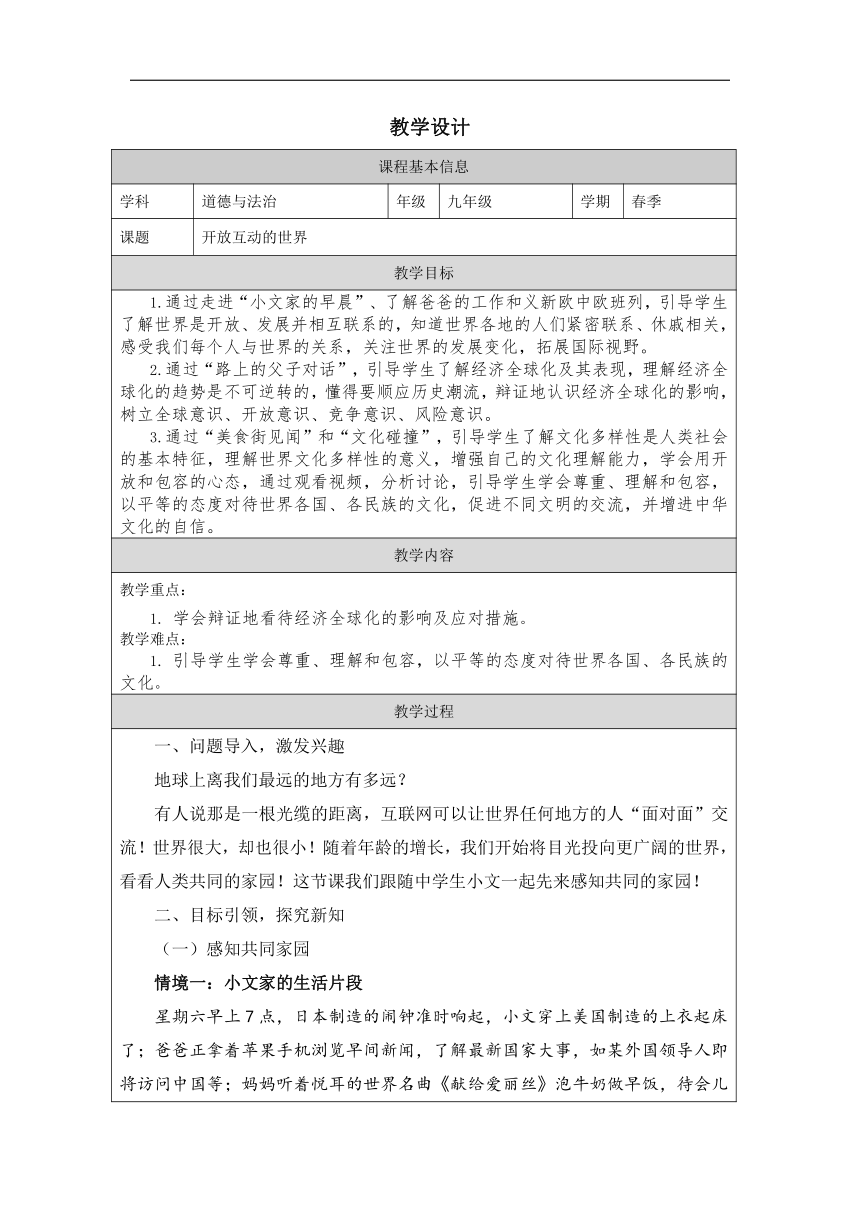 教学设计

课程基本信息

| 学科 | 道德与法治 | 年级 | 九年级 | 学期 | 春季 |
|---|---|---|---|---|---|
| 课题 | 开放互动的世界 | | | | |

教学目标

1.通过走进“小文家的早晨”、了解爸爸的工作和义新欧中欧班列，引导学生了解世界是开放、发展并相互联系的，知道世界各地的人们紧密联系、休戚相关，感受我们每个人与世界的关系，关注世界的发展变化，拓展国际视野。

2.通过“路上的父子对话”，引导学生了解经济全球化及其表现，理解经济全球化的趋势是不可逆转的，懂得要顺应历史潮流，辩证地认识经济全球化的影响，树立全球意识、开放意识、竞争意识、风险意识。

3.通过“美食街见闻”和“文化碰撞”，引导学生了解文化多样性是人类社会的基本特征，理解世界文化多样性的意义，增强自己的文化理解能力，学会用开放和包容的心态，通过观看视频，分析讨论，引导学生学会尊重、理解和包容，以平等的态度对待世界各国、各民族的文化，促进不同文明的交流，并增进中华文化的自信。

教学内容

教学重点：

1. 学会辩证地看待经济全球化的影响及应对措施。

教学难点：

1. 引导学生学会尊重、理解和包容，以平等的态度对待世界各国、各民族的文化。

教学过程

一、问题导入，激发兴趣

地球上离我们最远的地方有多远？

有人说那是一根光缆的距离，互联网可以让世界任何地方的人“面对面”交流！世界很大，却也很小！随着年龄的增长，我们开始将目光投向更广阔的世界，看看人类共同的家园！这节课我们跟随中学生小文一起先来感知共同的家园！

二、目标引领，探究新知

（一）感知共同家园

情境一：小文家的生活片段

星期六早上7点，日本制造的闹钟准时响起，小文穿上美国制造的上衣起床了；爸爸正拿着苹果手机浏览早间新闻，了解最新国家大事，如某外国领导人即将访问中国等；妈妈听着悦耳的世界名曲《献给爱丽丝》泡牛奶做早饭，待会儿